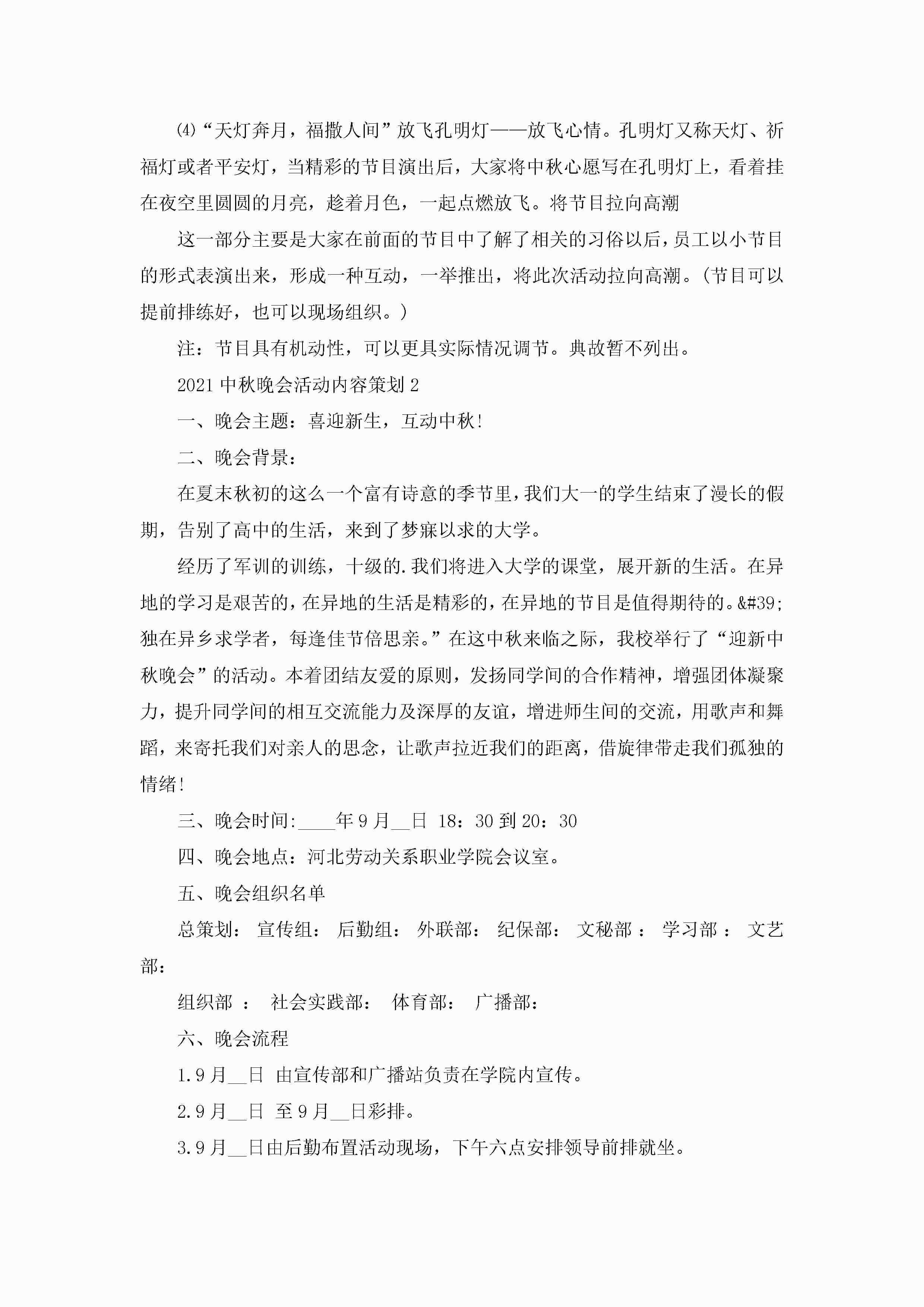 ⑷“天灯奔月，福撒人间”放飞孔明灯——放飞心情。孔明灯又称天灯、祈福灯或者平安灯，当精彩的节目演出后，大家将中秋心愿写在孔明灯上，看着挂在夜空里圆圆的月亮，趁着月色，一起点燃放飞。将节目拉向高潮

这一部分主要是大家在前面的节目中了解了相关的习俗以后，员工以小节目的形式表演出来，形成一种互动，一举推出，将此次活动拉向高潮。(节目可以提前排练好，也可以现场组织。)

注：节目具有机动性，可以更具实际情况调节。典故暂不列出。

2021中秋晚会活动内容策划2

一、晚会主题：喜迎新生，互动中秋!

二、晚会背景：

在夏末秋初的这么一个富有诗意的季节里，我们大一的学生结束了漫长的假期，告别了高中的生活，来到了梦寐以求的大学。

经历了军训的训练，十级的.我们将进入大学的课堂，展开新的生活。在异地的学习是艰苦的，在异地的生活是精彩的，在异地的节目是值得期待的。&#39;独在异乡求学者，每逢佳节倍思亲。”在这中秋来临之际，我校举行了“迎新中秋晚会”的活动。本着团结友爱的原则，发扬同学间的合作精神，增强团体凝聚力，提升同学间的相互交流能力及深厚的友谊，增进师生间的交流，用歌声和舞蹈，来寄托我们对亲人的思念，让歌声拉近我们的距离，借旋律带走我们孤独的情绪!

三、晚会时间:____年9月__日 18：30到20：30

四、晚会地点：河北劳动关系职业学院会议室。

五、晚会组织名单

总策划： 宣传组： 后勤组： 外联部： 纪保部： 文秘部 ： 学习部 ： 文艺部：

组织部 ： 社会实践部： 体育部： 广播部：

六、晚会流程

1.9月__日 由宣传部和广播站负责在学院内宣传。

2.9月__日 至9月__日彩排。

3.9月__日由后勤布置活动现场，下午六点安排领导前排就坐。